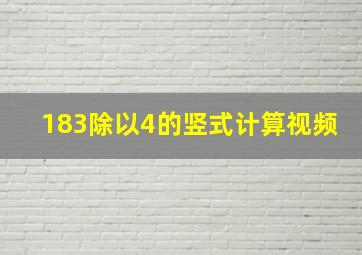 183除以4的竖式计算视频